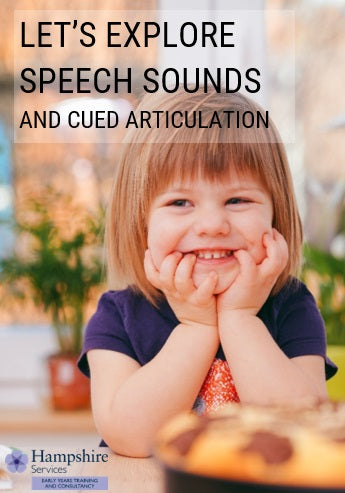 LET'S EXPLORE
SPEECH SOUNDS
AND CUED ARTICULATION

Hampshire
Services
EARLY YEARS TRAINING
AND CONSULTANCY